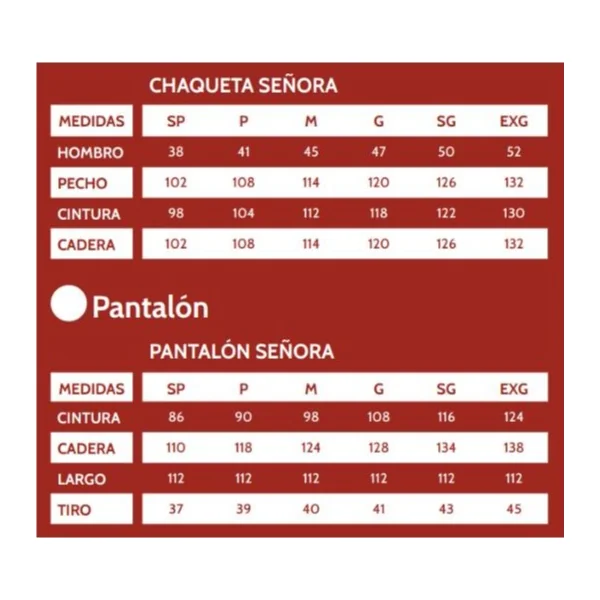 CHAQUETA SEÑORA

| MEDIDAS | SP | P | M | G | SG | EXG |
|---|---|---|---|---|---|---|
| HOMBRO | 38 | 41 | 45 | 47 | 50 | 52 |
| PECHO | 102 | 108 | 114 | 120 | 126 | 132 |
| CINTURA | 98 | 104 | 112 | 118 | 122 | 130 |
| CADERA | 102 | 108 | 114 | 120 | 126 | 132 |

Pantalón

PANTALÓN SEÑORA

| MEDIDAS | SP | P | M | G | SG | EXG |
|---|---|---|---|---|---|---|
| CINTURA | 86 | 90 | 98 | 108 | 116 | 124 |
| CADERA | 110 | 118 | 124 | 128 | 134 | 138 |
| LARGO | 112 | 112 | 112 | 112 | 112 | 112 |
| TIRO | 37 | 39 | 40 | 41 | 43 | 45 |